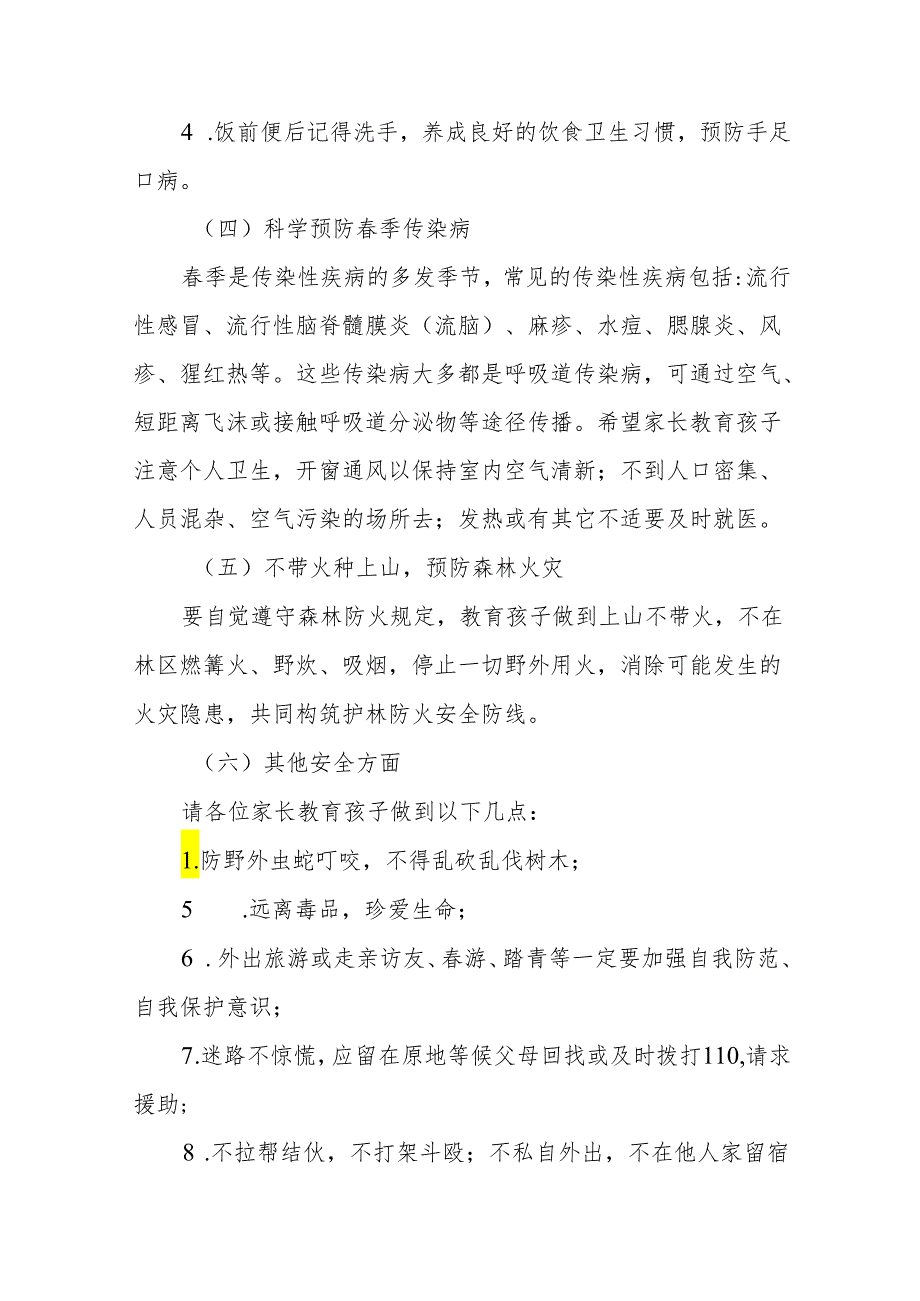 4 .饭前便后记得洗手，养成良好的饮食卫生习惯，预防手足口病。

（四）科学预防春季传染病

春季是传染性疾病的多发季节，常见的传染性疾病包括:流行性感冒、流行性脑脊髓膜炎（流脑）、麻疹、水痘、腮腺炎、风疹、猩红热等。这些传染病大多都是呼吸道传染病，可通过空气、短距离飞沫或接触呼吸道分泌物等途径传播。希望家长教育孩子注意个人卫生，开窗通风以保持室内空气清新；不到人口密集、人员混杂、空气污染的场所去；发热或有其它不适要及时就医。

（五）不带火种上山，预防森林火灾

要自觉遵守森林防火规定，教育孩子做到上山不带火，不在林区燃篝火、野炊、吸烟，停止一切野外用火，消除可能发生的火灾隐患，共同构筑护林防火安全防线。

（六）其他安全方面

请各位家长教育孩子做到以下几点：

1.防野外虫蛇叮咬，不得乱砍乱伐树木；

5 .远离毒品，珍爱生命；

6 .外出旅游或走亲访友、春游、踏青等一定要加强自我防范、自我保护意识；

7.迷路不惊慌，应留在原地等候父母回找或及时拨打110,请求援助；

8 .不拉帮结伙，不打架斗殴；不私自外出，不在他人家留宿